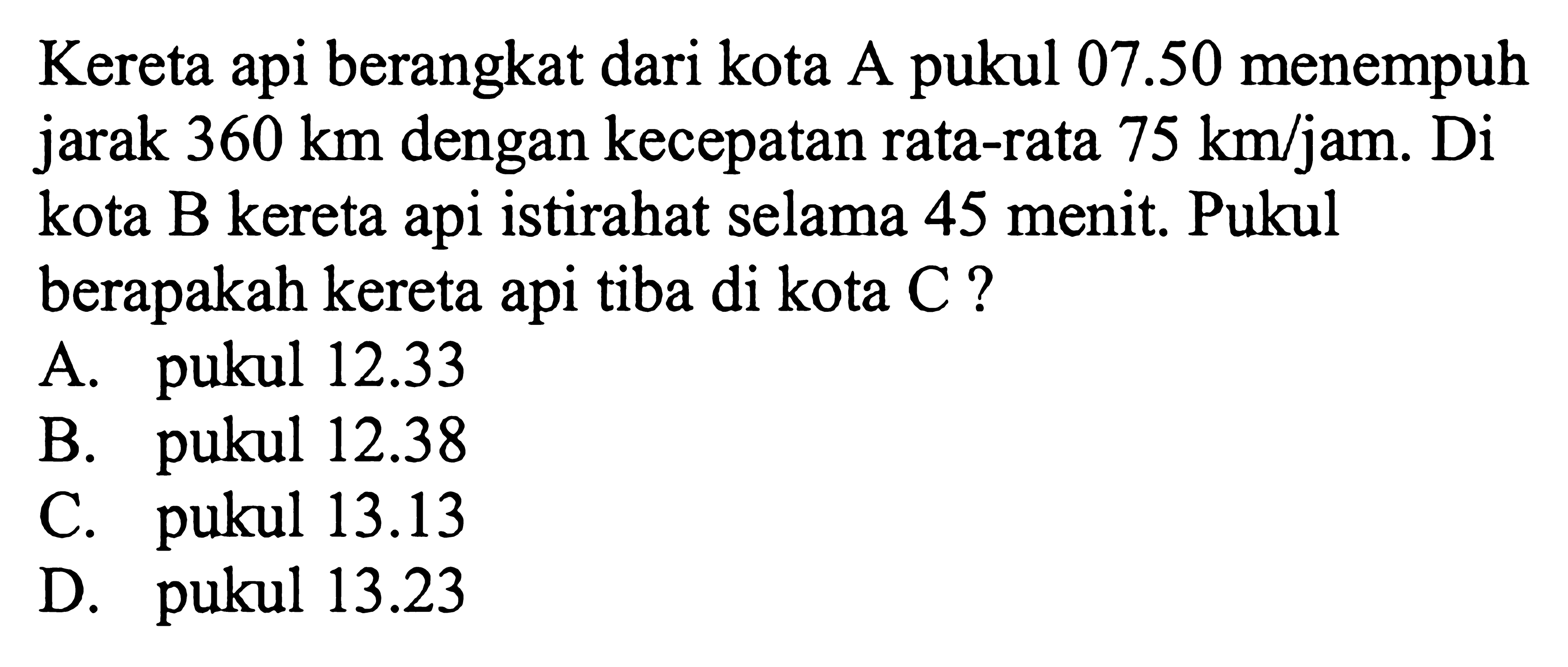 Kereta api berangkat dari kota A pukul 07.50 menempuh jarak 360 km dengan kecepatan rata-rata 75 km/jam. Di kota B kereta api istirahat selama 45 menit. Pukul berapakah kereta api tiba di kota C ?

A. pukul 12.33
B. pukul 12.38
C. pukul 13.13
D. pukul 13.23